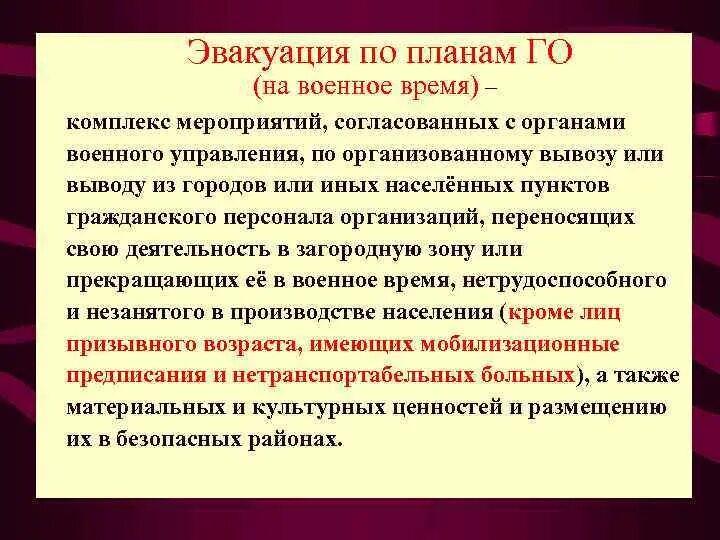 Эвакуация по планам ГО
(на военное время) –

комплекс мероприятий, согласованных с органами военного управления, по организованному вывозу или выводу из городов или иных населённых пунктов гражданского персонала организаций, переносящих свою деятельность в загородную зону или прекращающих её в военное время, нетрудоспособного и незанятого в производстве населения (кроме лиц призывного возраста, имеющих мобилизационные предписания и нетранспортабельных больных), а также материальных и культурных ценностей и размещению их в безопасных районах.